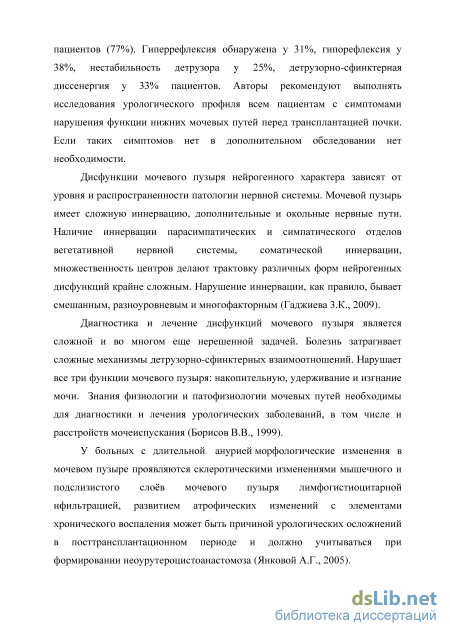 пациентов (77%). Гиперрефлексия обнаружена у 31%, гипорефлексия у 38%, нестабильность детрузора у 25%, детрузорно-сфинктерная диссенергия у 33% пациентов. Авторы рекомендуют выполнять исследования урологического профиля всем пациентам с симптомами нарушения функции нижних мочевых путей перед трансплантацией почки. Если таких симптомов нет в дополнительном обследовании нет необходимости.

Дисфункции мочевого пузыря нейрогенного характера зависят от уровня и распространенности патологии нервной системы. Мочевой пузырь имеет сложную иннервацию, дополнительные и окольные нервные пути. Наличие иннервации парасимпатических и симпатического отделов вегетативной нервной системы, соматической иннервации, множественность центров делают трактовку различных форм нейрогенных дисфункций крайне сложным. Нарушение иннервации, как правило, бывает смешанным, разноуровневым и многофакторным (Гаджиева З.К., 2009).

Диагностика и лечение дисфункций мочевого пузыря является сложной и во многом еще нерешенной задачей. Болезнь затрагивает сложные механизмы детрузорно-сфинктерных взаимоотношений. Нарушает все три функции мочевого пузыря: накопительную, удерживание и изгнание мочи. Знания физиологии и патофизиологии мочевых путей необходимы для диагностики и лечения урологических заболеваний, в том числе и расстройств мочеиспускания (Борисов В.В., 1999).

У больных с длительной анурией морфологические изменения в мочевом пузыре проявляются склеротическими изменениями мышечного и подслизистого слоёв мочевого пузыря лимфогистиоцитарной нфильтрацией, развитием атрофических изменений с элементами хронического воспаления может быть причиной урологических осложнений в посттрансплантационном периоде и должно учитываться при формировании неоуретероцистоанастомоза (Янковой А.Г., 2005).

dsLib.net
библиотека диссертаций